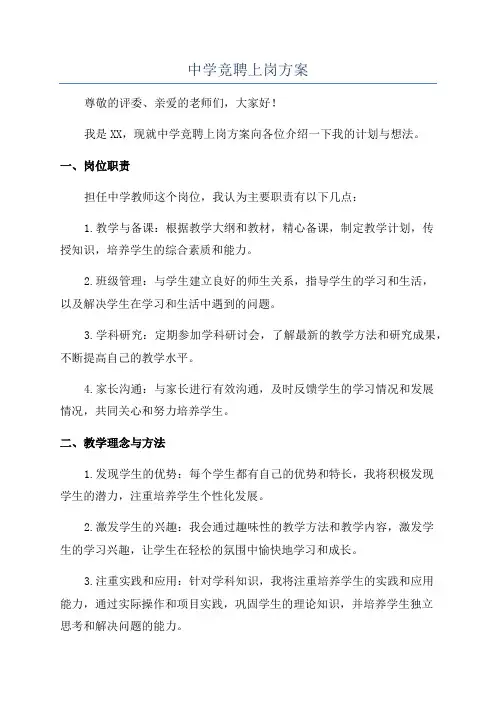 中学竞聘上岗方案

尊敬的评委、亲爱的老师们，大家好！

我是XX，现就中学竞聘上岗方案向各位介绍一下我的计划与想法。

一、岗位职责

担任中学教师这个岗位，我认为主要职责有以下几点：

1.教学与备课：根据教学大纲和教材，精心备课，制定教学计划，传授知识，培养学生的综合素质和能力。

2.班级管理：与学生建立良好的师生关系，指导学生的学习和生活，以及解决学生在学习和生活中遇到的问题。

3.学科研究：定期参加学科研讨会，了解最新的教学方法和研究成果，不断提高自己的教学水平。

4.家长沟通：与家长进行有效沟通，及时反馈学生的学习情况和发展情况，共同关心和努力培养学生。

二、教学理念与方法

1.发现学生的优势：每个学生都有自己的优势和特长，我将积极发现学生的潜力，注重培养学生个性化发展。

2.激发学生的兴趣：我会通过趣味性的教学方法和教学内容，激发学生的学习兴趣，让学生在轻松的氛围中愉快地学习和成长。

3.注重实践和应用：针对学科知识，我将注重培养学生的实践和应用能力，通过实际操作和项目实践，巩固学生的理论知识，并培养学生独立思考和解决问题的能力。